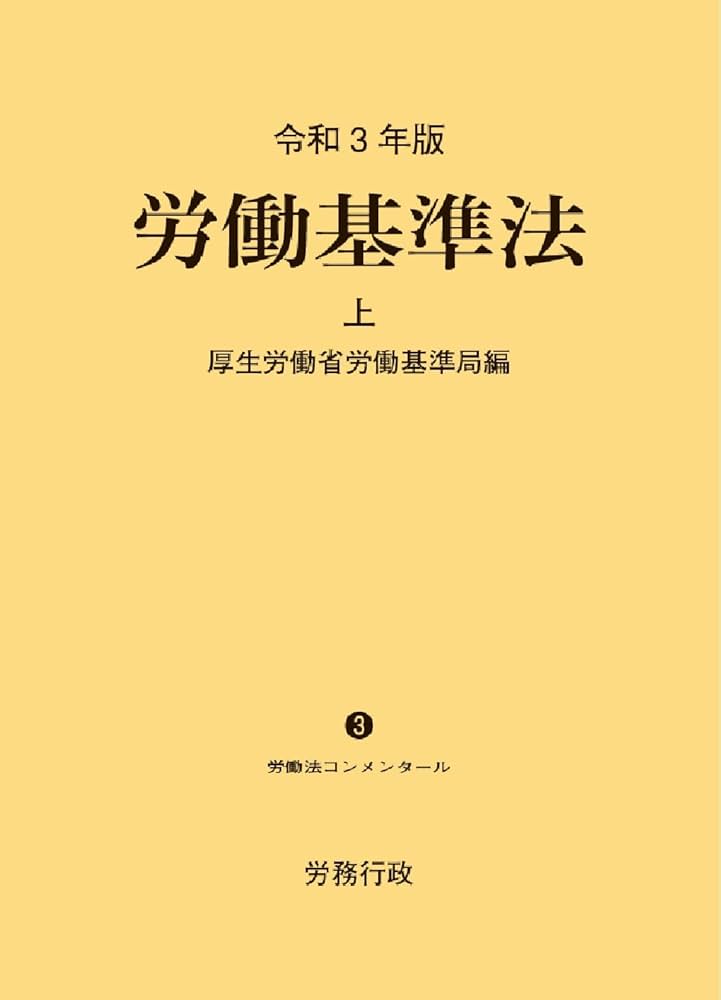 令和３年版

労働基準法

上

厚生労働省労働基準局編

❸

労働法コンメンタール

労務行政